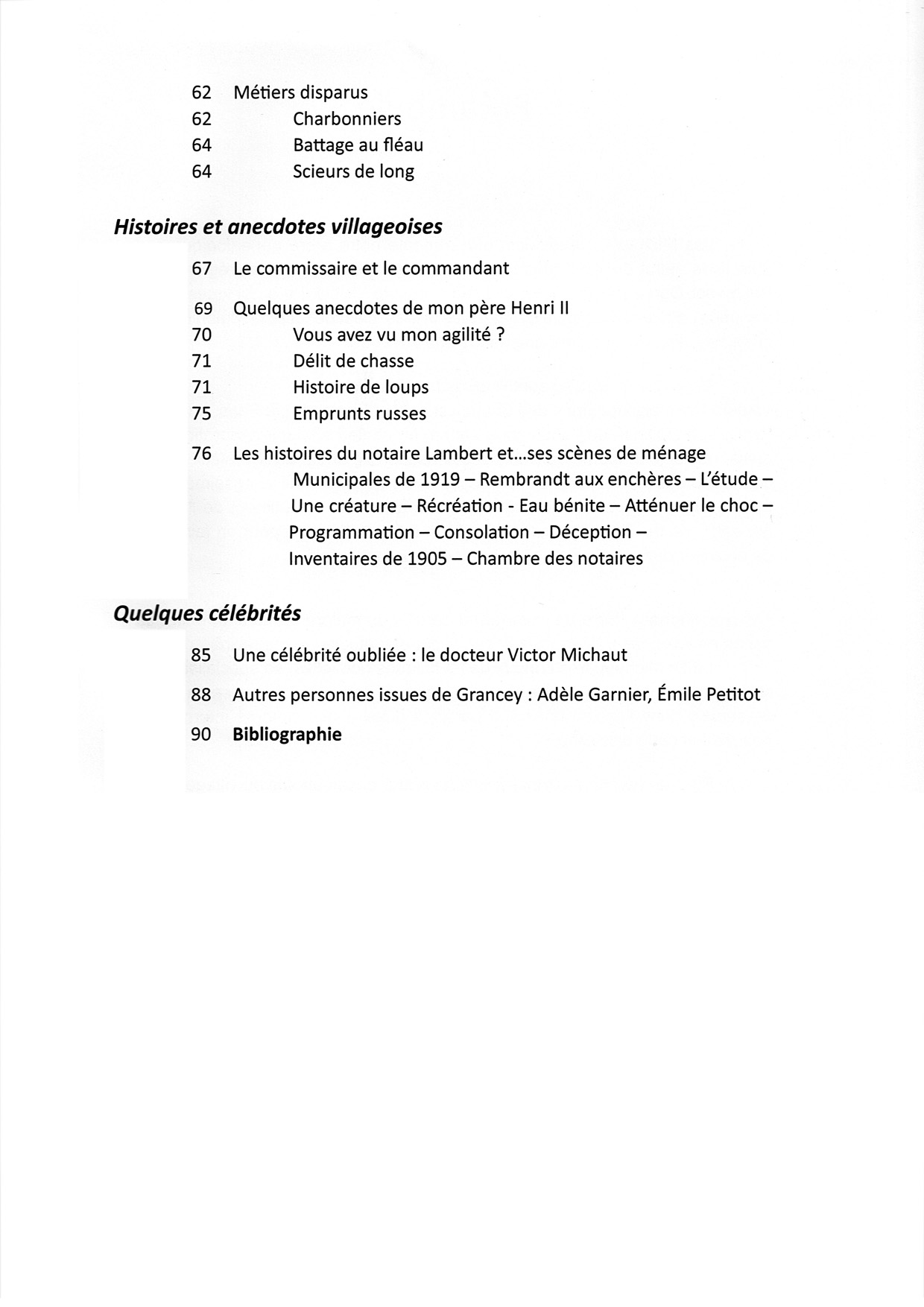 62 Métiers disparus
62 Charbonniers
64 Battage au fléau
64 Scieurs de long

Histoires et anecdotes villageoises

67 Le commissaire et le commandant

69 Quelques anecdotes de mon père Henri II
70 Vous avez vu mon agilité ?
71 Délit de chasse
71 Histoire de loups
75 Emprunts russes

76 Les histoires du notaire Lambert et...ses scènes de ménage
Municipales de 1919 – Rembrandt aux enchères – L'étude – Une créature – Récréation - Eau bénite – Atténuer le choc – Programmation – Consolation – Déception – Inventaires de 1905 – Chambre des notaires

Quelques célébrités

85 Une célébrité oubliée : le docteur Victor Michaut

88 Autres personnes issues de Grancey : Adèle Garnier, Émile Petitot

90 Bibliographie